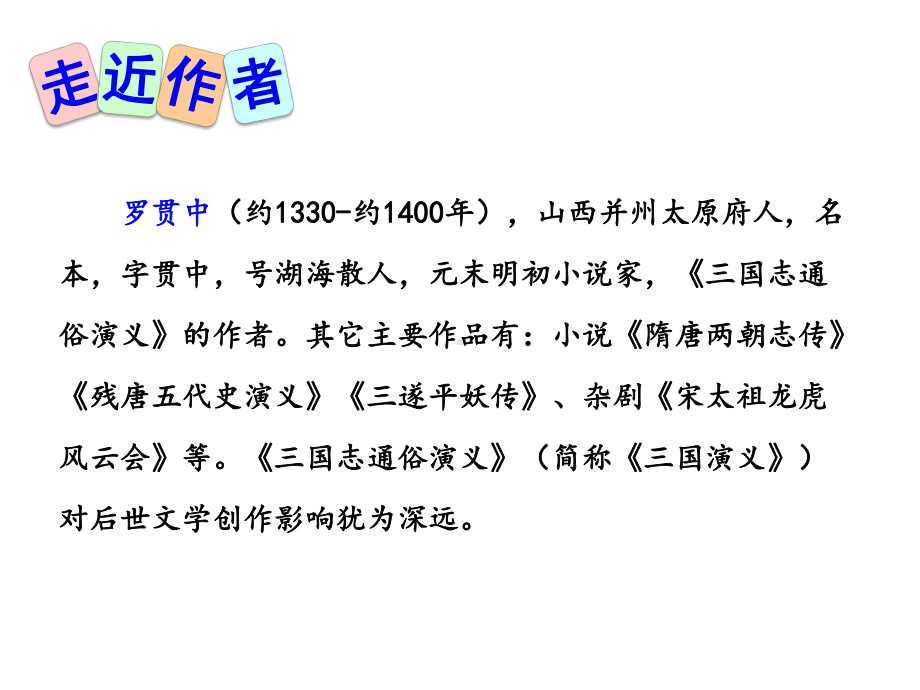 走近作者

罗贯中（约1330-约1400年），山西并州太原府人，名本，字贯中，号湖海散人，元末明初小说家，《三国志通俗演义》的作者。其它主要作品有：小说《隋唐两朝志传》《残唐五代史演义》《三遂平妖传》、杂剧《宋太祖龙虎风云会》等。《三国志通俗演义》（简称《三国演义》）对后世文学创作影响犹为深远。